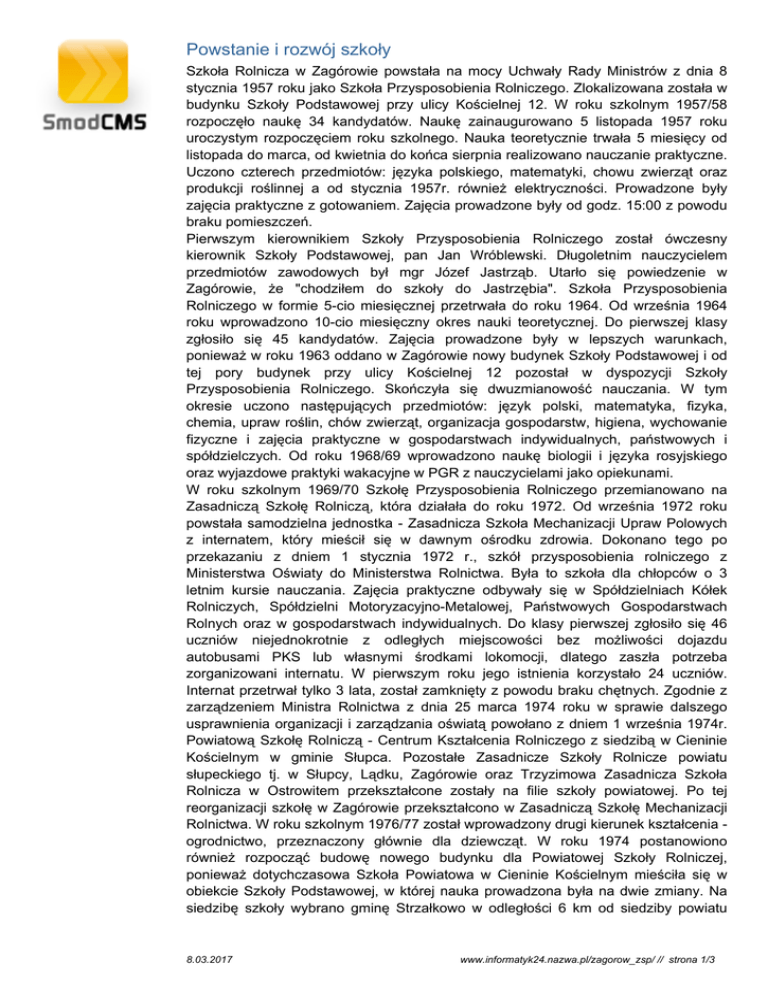 SmodCMS

Powstanie i rozwój szkoły

Szkoła Rolnicza w Zagórowie powstała na mocy Uchwały Rady Ministrów z dnia 8 stycznia 1957 roku jako Szkoła Przysposobienia Rolniczego. Zlokalizowana została w budynku Szkoły Podstawowej przy ulicy Kościelnej 12. W roku szkolnym 1957/58 rozpoczęło naukę 34 kandydatów. Naukę zainaugurowano 5 listopada 1957 roku uroczystym rozpoczęciem roku szkolnego. Nauka teoretycznie trwała 5 miesięcy od listopada do marca, od kwietnia do końca sierpnia realizowano nauczanie praktyczne. Uczono czterech przedmiotów: języka polskiego, matematyki, chowu zwierząt oraz produkcji roślinnej a od stycznia 1957r. również elektryczności. Prowadzone były zajęcia praktyczne z gotowaniem. Zajęcia prowadzone były od godz. 15:00 z powodu braku pomieszczeń.
Pierwszym kierownikiem Szkoły Przysposobienia Rolniczego został ówczesny kierownik Szkoły Podstawowej, pan Jan Wróblewski. Długoletnim nauczycielem przedmiotów zawodowych był mgr Józef Jastrząb. Utarło się powiedzenie w Zagórowie, że "chodziłem do szkoły do Jastrzębia". Szkoła Przysposobienia Rolniczego w formie 5-cio miesięcznej przetrwała do roku 1964. Od września 1964 roku wprowadzono 10-cio miesięczny okres nauki teoretycznej. Do pierwszej klasy zgłosiło się 45 kandydatów. Zajęcia prowadzone były w lepszych warunkach, ponieważ w roku 1963 oddano w Zagórowie nowy budynek Szkoły Podstawowej i od tej pory budynek przy ulicy Kościelnej 12 pozostał w dyspozycji Szkoły Przysposobienia Rolniczego. Skończyła się dwuzmianowość nauczania. W tym okresie uczono następujących przedmiotów: język polski, matematyka, fizyka, chemia, upraw roślin, chów zwierząt, organizacja gospodarstw, higiena, wychowanie fizyczne i zajęcia praktyczne w gospodarstwach indywidualnych, państwowych i spółdzielczych. Od roku 1968/69 wprowadzono naukę biologii i języka rosyjskiego oraz wyjazdowe praktyki wakacyjne w PGR z nauczycielami jako opiekunami.
W roku szkolnym 1969/70 Szkołę Przysposobienia Rolniczego przemianowano na Zasadniczą Szkołę Rolniczą, która działała do roku 1972. Od września 1972 roku powstała samodzielna jednostka - Zasadnicza Szkoła Mechanizacji Upraw Polowych z internatem, który mieścił się w dawnym ośrodku zdrowia. Dokonano tego po przekazaniu z dniem 1 stycznia 1972 r., szkół przysposobienia rolniczego z Ministerstwa Oświaty do Ministerstwa Rolnictwa. Była to szkoła dla chłopców o 3 letnim kursie nauczania. Zajęcia praktyczne odbywały się w Spółdzielniach Kółek Rolniczych, Spółdzielni Motoryzacyjno-Metalowej, Państwowych Gospodarstwach Rolnych oraz w gospodarstwach indywidualnych. Do klasy pierwszej zgłosiło się 46 uczniów niejednokrotnie z odległych miejscowości bez możliwości dojazdu autobusami PKS lub własnymi środkami lokomocji, dlatego zaszła potrzeba zorganizowani internatu. W pierwszym roku jego istnienia korzystało 24 uczniów. Internat przetrwał tylko 3 lata, został zamknięty z powodu braku chętnych. Zgodnie z zarządzeniem Ministra Rolnictwa z dnia 25 marca 1974 roku w sprawie dalszego usprawnienia organizacji i zarządzania oświatą powołano z dniem 1 września 1974r. Powiatową Szkołę Rolniczą - Centrum Kształcenia Rolniczego z siedzibą w Cieninie Kościelnym w gminie Słupca. Pozostałe Zasadnicze Szkoły Rolnicze powiatu słupeckiego tj. w Słupcy, Lądku, Zagórowie oraz Trzyzimowa Zasadnicza Szkoła Rolnicza w Ostrowitem przekształcone zostały na filie szkoły powiatowej. Po tej reorganizacji szkołę w Zagórowie przekształcono w Zasadniczą Szkołę Mechanizacji Rolnictwa. W roku szkolnym 1976/77 został wprowadzony drugi kierunek kształcenia - ogrodnictwo, przeznaczony głównie dla dziewcząt. W roku 1974 postanowiono również rozpocząć budowę nowego budynku dla Powiatowej Szkoły Rolniczej, ponieważ dotychczasowa Szkoła Powiatowa w Cieninie Kościelnym mieściła się w obiekcie Szkoły Podstawowej, w której nauka prowadzona była na dwie zmiany. Na siedzibę szkoły wybrano gminę Strzałkowo w odległości 6 km od siedziby powiatu

8.03.2017

www.informatyk24.nazwa.pl/zagorow_zsp/ // strona 1/3